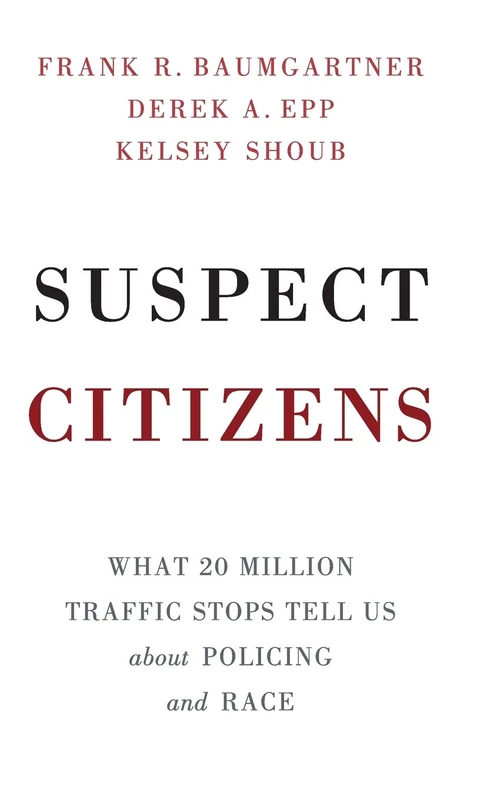 FRANK R. BAUMGARTNER
DEREK A. EPP
KELSEY SHOUB

SUSPECT
CITIZENS

WHAT 20 MILLION
TRAFFIC STOPS TELL US
about POLICING
and RACE